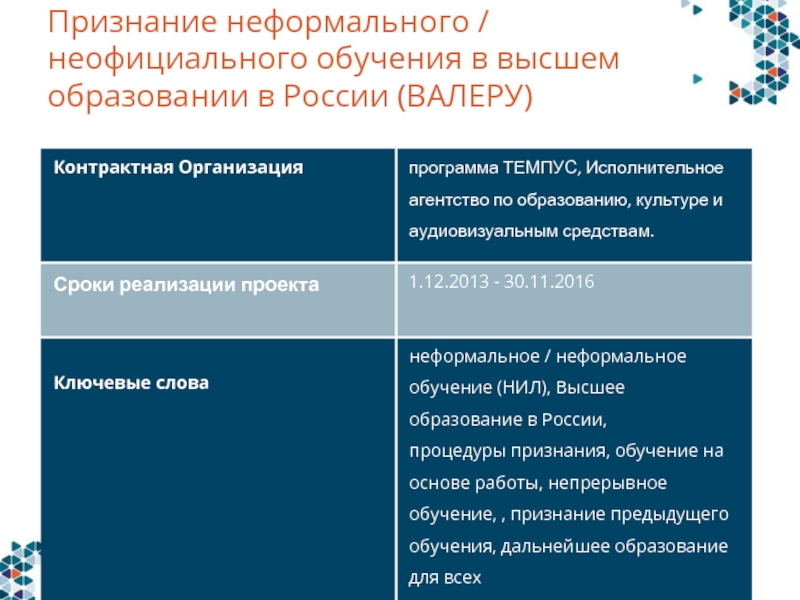 Признание неформального / неофициального обучения в высшем образовании в России (ВАЛЕРУ)

| Контрактная Организация | программа ТЕМПУС, Исполнительное агентство по образованию, культуре и аудиовизуальным средствам. |
|---|---|
| Сроки реализации проекта | 1.12.2013 - 30.11.2016 |
| Ключевые слова | неформальное / неформальное обучение (НИЛ), Высшее образование в России, процедуры признания, обучение на основе работы, непрерывное обучение, , признание предыдущего обучения, дальнейшее образование для всех |